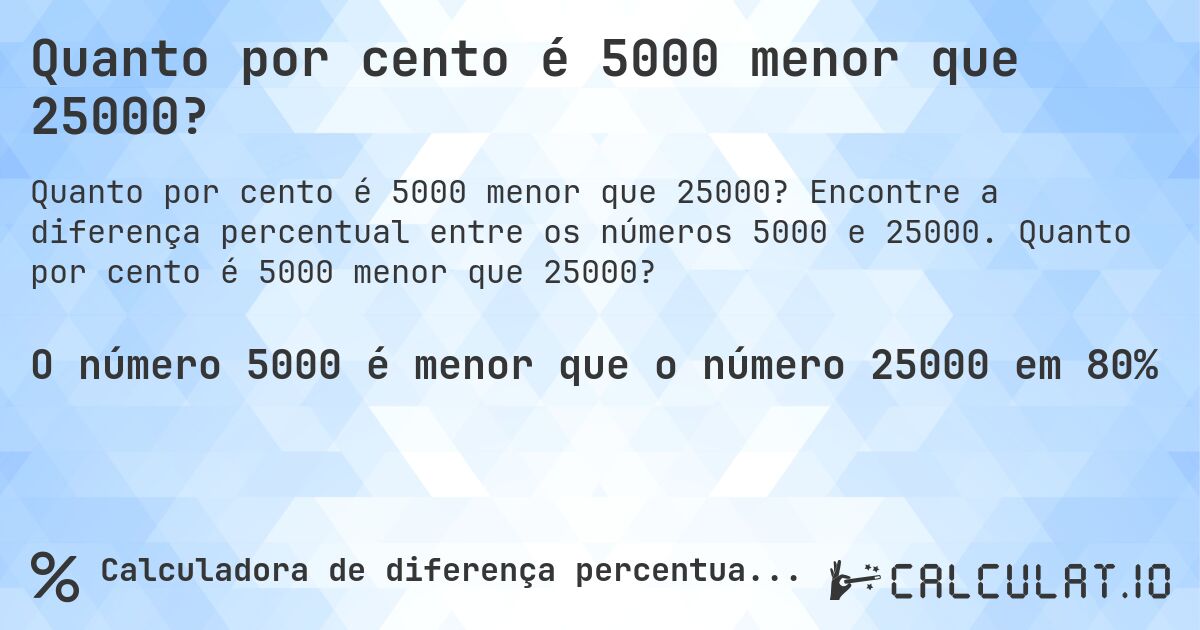 Quanto por cento é 5000 menor que 25000?

Quanto por cento é 5000 menor que 25000? Encontre a diferença percentual entre os números 5000 e 25000. Quanto por cento é 5000 menor que 25000?

O número 5000 é menor que o número 25000 em 80%

% Calculadora de diferença percentua...

CALCULAT.IO